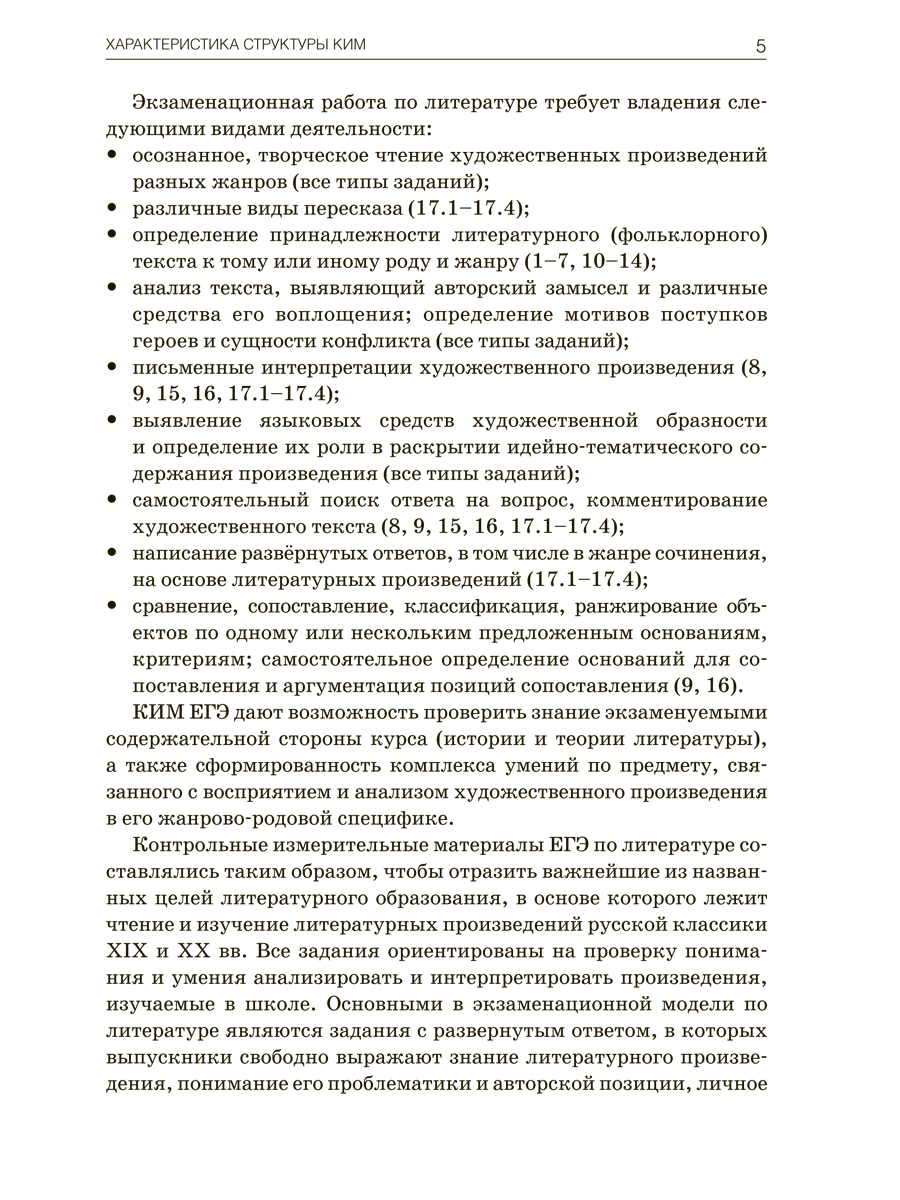 ХАРАКТЕРИСТИКА СТРУКТУРЫ КИМ 5

Экзаменационная работа по литературе требует владения следующими видами деятельности:
• осознанное, творческое чтение художественных произведений разных жанров (все типы заданий);
• различные виды пересказа (17.1–17.4);
• определение принадлежности литературного (фольклорного) текста к тому или иному роду и жанру (1–7, 10–14);
• анализ текста, выявляющий авторский замысел и различные средства его воплощения; определение мотивов поступков героев и сущности конфликта (все типы заданий);
• письменные интерпретации художественного произведения (8, 9, 15, 16, 17.1–17.4);
• выявление языковых средств художественной образности и определение их роли в раскрытии идейно-тематического содержания произведения (все типы заданий);
• самостоятельный поиск ответа на вопрос, комментирование художественного текста (8, 9, 15, 16, 17.1–17.4);
• написание развёрнутых ответов, в том числе в жанре сочинения, на основе литературных произведений (17.1–17.4);
• сравнение, сопоставление, классификация, ранжирование объектов по одному или нескольким предложенным основаниям, критериям; самостоятельное определение оснований для сопоставления и аргументация позиций сопоставления (9, 16).

КИМ ЕГЭ дают возможность проверить знание экзаменуемыми содержательной стороны курса (истории и теории литературы), а также сформированность комплекса умений по предмету, связанного с восприятием и анализом художественного произведения в его жанрово-родовой специфике.

Контрольные измерительные материалы ЕГЭ по литературе составлялись таким образом, чтобы отразить важнейшие из названных целей литературного образования, в основе которого лежит чтение и изучение литературных произведений русской классики XIX и XX вв. Все задания ориентированы на проверку понимания и умения анализировать и интерпретировать произведения, изучаемые в школе. Основными в экзаменационной модели по литературе являются задания с развернутым ответом, в которых выпускники свободно выражают знание литературного произведения, понимание его проблематики и авторской позиции, личное